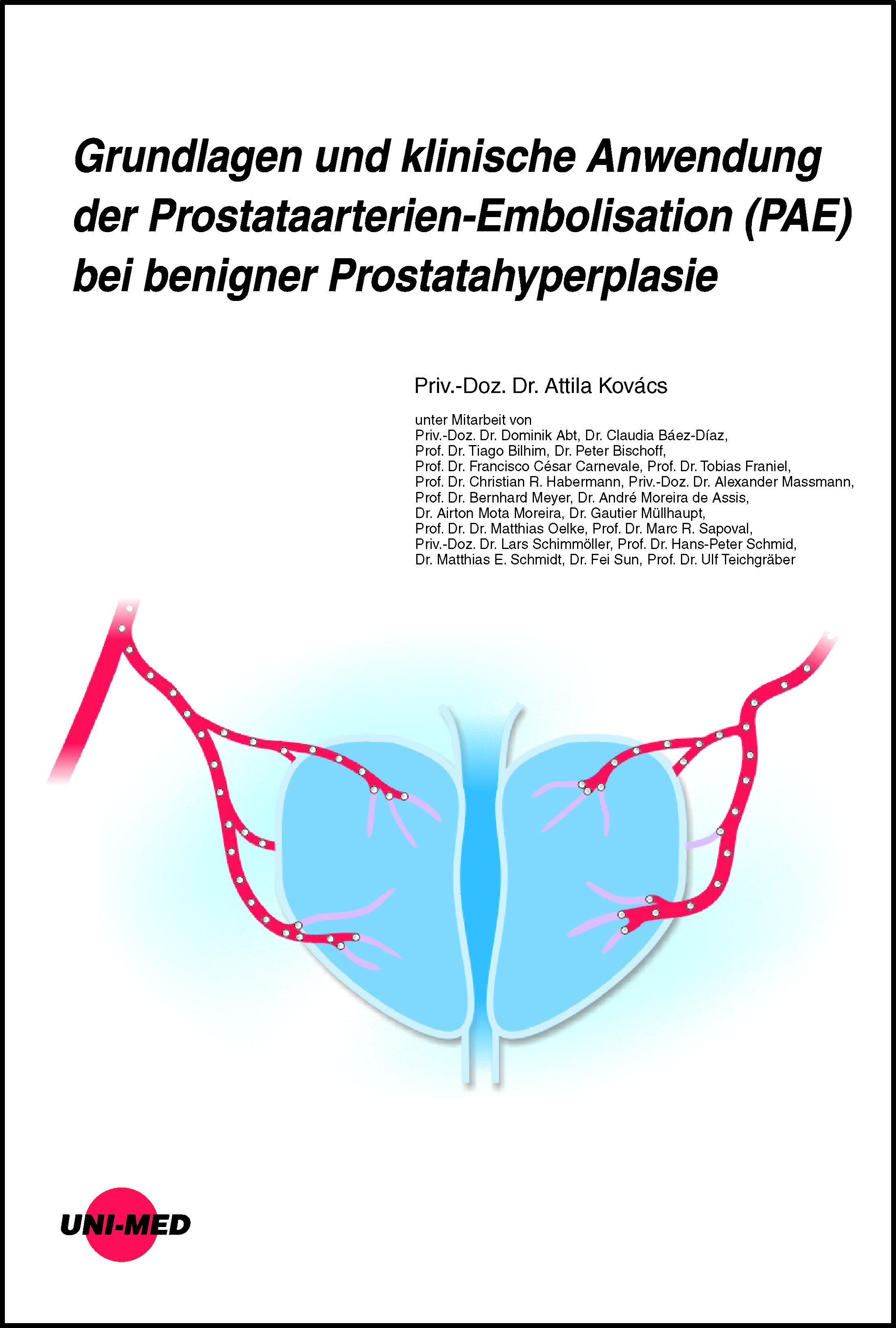 Grundlagen und klinische Anwendung der Prostataarterien-Embolisation (PAE) bei benigner Prostatahyperplasie

Priv.-Doz. Dr. Attila Kovács

unter Mitarbeit von
Priv.-Doz. Dr. Dominik Abt, Dr. Claudia Báez-Díaz, Prof. Dr. Tiago Bilhim, Dr. Peter Bischoff, Prof. Dr. Francisco César Carnevale, Prof. Dr. Tobias Franiel, Prof. Dr. Christian R. Habermann, Priv.-Doz. Dr. Alexander Massmann, Prof. Dr. Bernhard Meyer, Dr. André Moreira de Assis, Dr. Airton Mota Moreira, Dr. Gautier Müllhaupt, Prof. Dr. Dr. Matthias Oelke, Prof. Dr. Marc R. Sapoval, Priv.-Doz. Dr. Lars Schimmöller, Prof. Dr. Hans-Peter Schmid, Dr. Matthias E. Schmidt, Dr. Fei Sun, Prof. Dr. Ulf Teichgräber

UNI-MED